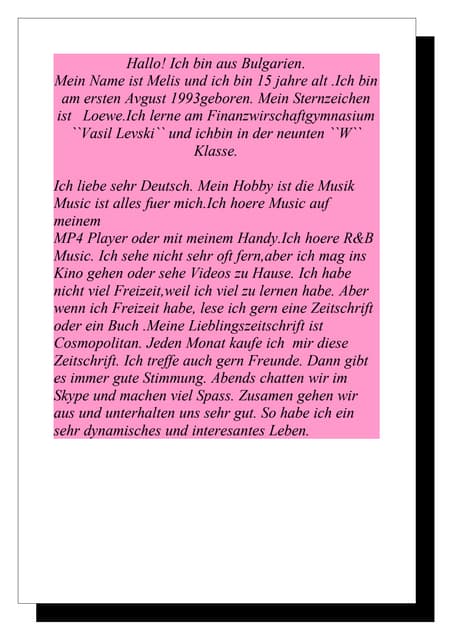 Hallo! Ich bin aus Bulgarien.
Mein Name ist Melis und ich bin 15 jahre alt .Ich bin am ersten Avgust 1993geboren. Mein Sternzeichen ist Loewe.Ich lerne am Finanzwirschaftgymnasium ``Vasil Levski`` und ichbin in der neunten ``W`` Klasse.

Ich liebe sehr Deutsch. Mein Hobby ist die Musik Music ist alles fuer mich.Ich hoere Music auf meinem
MP4 Player oder mit meinem Handy.Ich hoere R&B Music. Ich sehe nicht sehr oft fern,aber ich mag ins Kino gehen oder sehe Videos zu Hause. Ich habe nicht viel Freizeit,weil ich viel zu lernen habe. Aber wenn ich Freizeit habe, lese ich gern eine Zeitschrift oder ein Buch .Meine Lieblingszeitschrift ist Cosmopolitan. Jeden Monat kaufe ich mir diese Zeitschrift. Ich treffe auch gern Freunde. Dann gibt es immer gute Stimmung. Abends chatten wir im Skype und machen viel Spass. Zusamen gehen wir aus und unterhalten uns sehr gut. So habe ich ein sehr dynamisches und interesantes Leben.